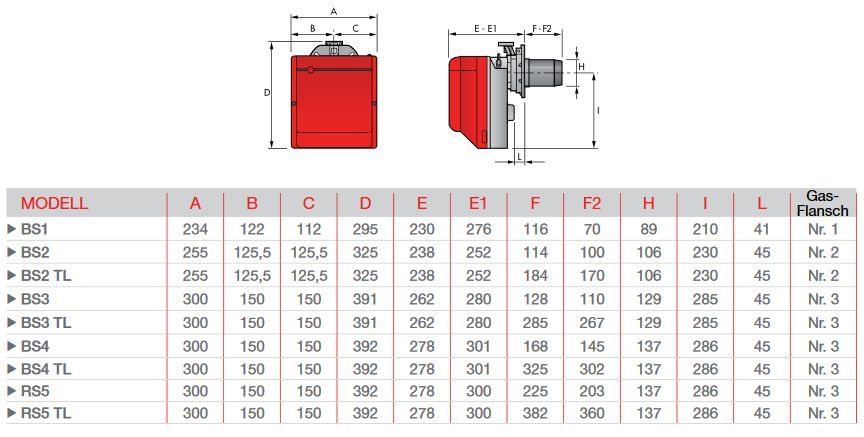 A
B
C
D
E - E1
F - F2
H
I
L

| MODELL | A | B | C | D | E | E1 | F | F2 | H | I | L | Gas-Flansch |
|---|---|---|---|---|---|---|---|---|---|---|---|---|
| ▶ BS1 | 234 | 122 | 112 | 295 | 230 | 276 | 116 | 70 | 89 | 210 | 41 | Nr. 1 |
| ▶ BS2 | 255 | 125,5 | 125,5 | 325 | 238 | 252 | 114 | 100 | 106 | 230 | 45 | Nr. 2 |
| ▶ BS2 TL | 255 | 125,5 | 125,5 | 325 | 238 | 252 | 184 | 170 | 106 | 230 | 45 | Nr. 2 |
| ▶ BS3 | 300 | 150 | 150 | 391 | 262 | 280 | 128 | 110 | 129 | 285 | 45 | Nr. 3 |
| ▶ BS3 TL | 300 | 150 | 150 | 391 | 262 | 280 | 285 | 267 | 129 | 285 | 45 | Nr. 3 |
| ▶ BS4 | 300 | 150 | 150 | 392 | 278 | 301 | 168 | 145 | 137 | 286 | 45 | Nr. 3 |
| ▶ BS4 TL | 300 | 150 | 150 | 392 | 278 | 301 | 325 | 302 | 137 | 286 | 45 | Nr. 3 |
| ▶ RS5 | 300 | 150 | 150 | 392 | 278 | 300 | 225 | 203 | 137 | 286 | 45 | Nr. 3 |
| ▶ RS5 TL | 300 | 150 | 150 | 392 | 278 | 300 | 382 | 360 | 137 | 286 | 45 | Nr. 3 |